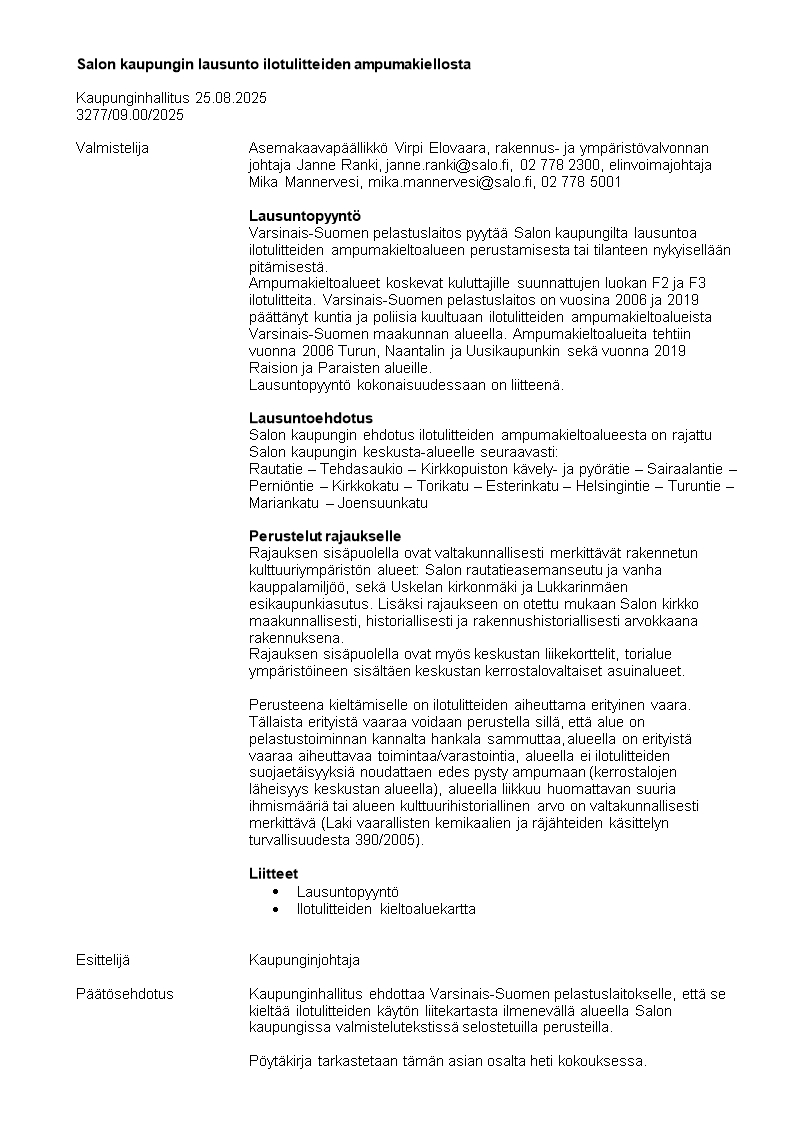 Salon kaupungin lausunto ilotulitteiden ampumakiellosta

Kaupunginhallitus 25.08.2025
3277/09.00/2025

Valmistelija

Asemakaavapäällikkö Virpi Elovaara, rakennus- ja ympäristövalvonnan johtaja Janne Ranki, janne.ranki@salo.fi, 02 778 2300, elinvoimajohtaja Mika Mannervesi, mika.mannervesi@salo.fi, 02 778 5001

Lausuntopyyntö
Varsinais-Suomen pelastuslaitos pyytää Salon kaupungilta lausuntoa ilotulitteiden ampumakieltoalueen perustamisesta tai tilanteen nykyisellään pitämisestä.
Ampumakieltoalueet koskevat kuluttajille suunnattujen luokan F2 ja F3 ilotulitteita. Varsinais-Suomen pelastuslaitos on vuosina 2006 ja 2019 päättänyt kuntia ja poliisia kuultuaan ilotulitteiden ampumakieltoalueista Varsinais-Suomen maakunnan alueella. Ampumakieltoalueita tehtiin vuonna 2006 Turun, Naantalin ja Uusikaupunkin sekä vuonna 2019 Raision ja Paraisten alueille.
Lausuntopyyntö kokonaisuudessaan on liitteenä.

Lausuntoehdotus
Salon kaupungin ehdotus ilotulitteiden ampumakieltoalueesta on rajattu Salon kaupungin keskusta-alueelle seuraavasti:
Rautatie – Tehdasaukio – Kirkkopuiston kävely- ja pyörätie – Sairaalantie – Perniöntie – Kirkkokatu – Torikatu – Esterinkatu – Helsingintie – Turuntie – Mariankatu – Joensuunkatu

Perustelut rajaukselle
Rajauksen sisäpuolella ovat valtakunnallisesti merkittävät rakennetun kulttuuriympäristön alueet: Salon rautatieasemanseutu ja vanha kauppalamiljöö, sekä Uskelan kirkonmäki ja Lukkarinmäen esikaupunkiasutus. Lisäksi rajaukseen on otettu mukaan Salon kirkko maakunnallisesti, historiallisesti ja rakennushistoriallisesti arvokkaana rakennuksena.
Rajauksen sisäpuolella ovat myös keskustan liikekorttelit, torialue ympäristöineen sisältäen keskustan kerrostalovaltaiset asuinalueet.

Perusteena kieltämiselle on ilotulitteiden aiheuttama erityinen vaara. Tällaista erityistä vaaraa voidaan perustella sillä, että alue on pelastustoiminnan kannalta hankala sammuttaa, alueella on erityistä vaaraa aiheuttavaa toimintaa/varastointia, alueella ei ilotulitteiden suojaetäisyyksiä noudattaen edes pysty ampumaan (kerrostalojen läheisyys keskustan alueella), alueella liikkuu huomattavan suuria ihmismääriä tai alueen kulttuurihistoriallinen arvo on valtakunnallisesti merkittävä (Laki vaarallisten kemikaalien ja räjähteiden käsittelyn turvallisuudesta 390/2005).

Liitteet
• Lausuntopyyntö
• Ilotulitteiden kieltoaluekartta

Esittelijä

Kaupunginjohtaja

Päätösehdotus

Kaupunginhallitus ehdottaa Varsinais-Suomen pelastuslaitokselle, että se kieltää ilotulitteiden käytön liitekartasta ilmenevällä alueella Salon kaupungissa valmistelutekstissä selostetuilla perusteilla.

Pöytäkirja tarkastetaan tämän asian osalta heti kokouksessa.